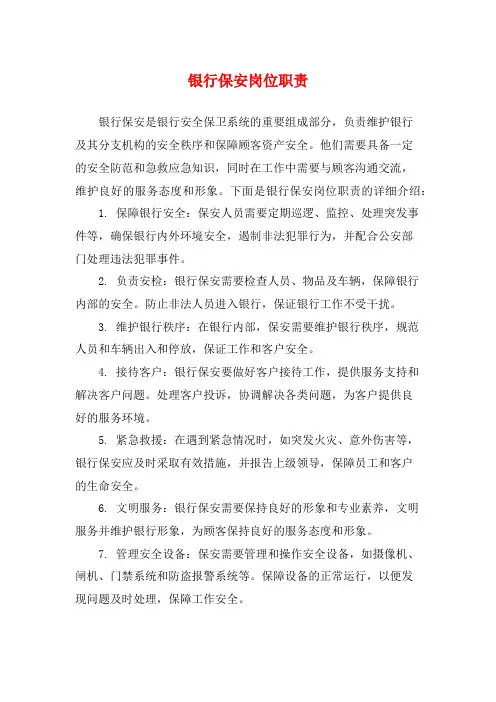 银行保安岗位职责

银行保安是银行安全保卫系统的重要组成部分，负责维护银行及其分支机构的安全秩序和保障顾客资产安全。他们需要具备一定的安全防范和急救应急知识，同时在工作中需要与顾客沟通交流，维护良好的服务态度和形象。下面是银行保安岗位职责的详细介绍：

1. 保障银行安全：保安人员需要定期巡逻、监控、处理突发事件等，确保银行内外环境安全，遏制非法犯罪行为，并配合公安部门处理违法犯罪事件。

2. 负责安检：银行保安需要检查人员、物品及车辆，保障银行内部的安全。防止非法人员进入银行，保证银行工作不受干扰。

3. 维护银行秩序：在银行内部，保安需要维护银行秩序，规范人员和车辆出入和停放，保证工作和客户安全。

4. 接待客户：银行保安要做好客户接待工作，提供服务支持和解决客户问题。处理客户投诉，协调解决各类问题，为客户提供良好的服务环境。

5. 紧急救援：在遇到紧急情况时，如突发火灾、意外伤害等，银行保安应及时采取有效措施，并报告上级领导，保障员工和客户的生命安全。

6. 文明服务：银行保安需要保持良好的形象和专业素养，文明服务并维护银行形象，为顾客保持良好的服务态度和形象。

7. 管理安全设备：保安需要管理和操作安全设备，如摄像机、闸机、门禁系统和防盗报警系统等。保障设备的正常运行，以便发现问题及时处理，保障工作安全。